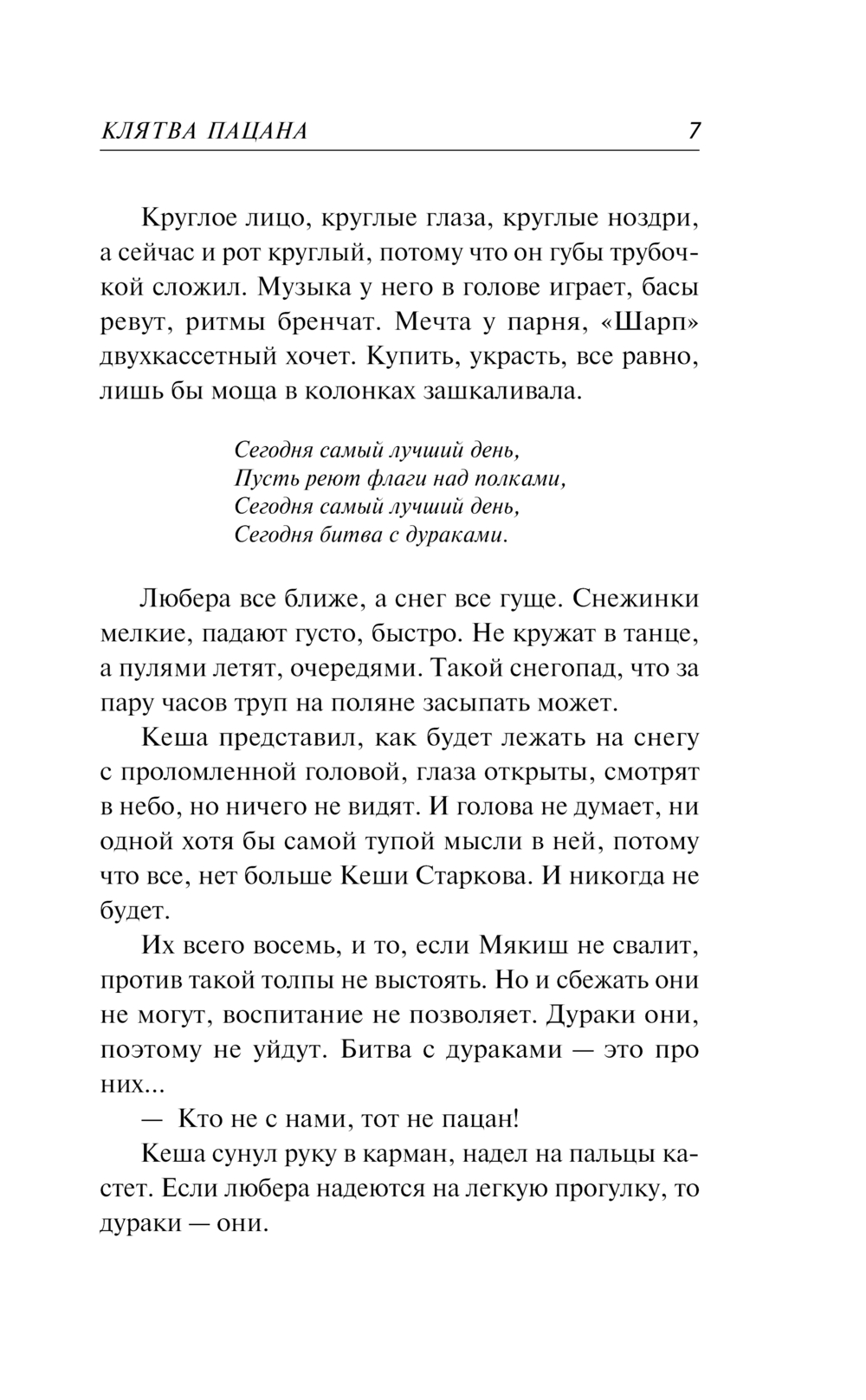 КЛЯТВА ПАЦАНА 7

Круглое лицо, круглые глаза, круглые ноздри, а сейчас и рот круглый, потому что он губы трубочкой сложил. Музыка у него в голове играет, басы ревут, ритмы бренчат. Мечта у парня, «Шарп» двухкассетный хочет. Купить, украсть, все равно, лишь бы моща в колонках зашкаливала.

Сегодня самый лучший день,
Пусть реют флаги над полками,
Сегодня самый лучший день,
Сегодня битва с дураками.

Любера все ближе, а снег все гуще. Снежинки мелкие, падают густо, быстро. Не кружат в танце, а пулями летят, очередями. Такой снегопад, что за пару часов труп на поляне засыпать может.

Кеша представил, как будет лежать на снегу с проломленной головой, глаза открыты, смотрят в небо, но ничего не видят. И голова не думает, ни одной хотя бы самой тупой мысли в ней, потому что все, нет больше Кеши Старкова. И никогда не будет.

Их всего восемь, и то, если Мякиш не свалит, против такой толпы не выстоять. Но и сбежать они не могут, воспитание не позволяет. Дураки они, поэтому не уйдут. Битва с дураками — это про них...

— Кто не с нами, тот не пацан!

Кеша сунул руку в карман, надел на пальцы кастет. Если любера надеются на легкую прогулку, то дураки — они.